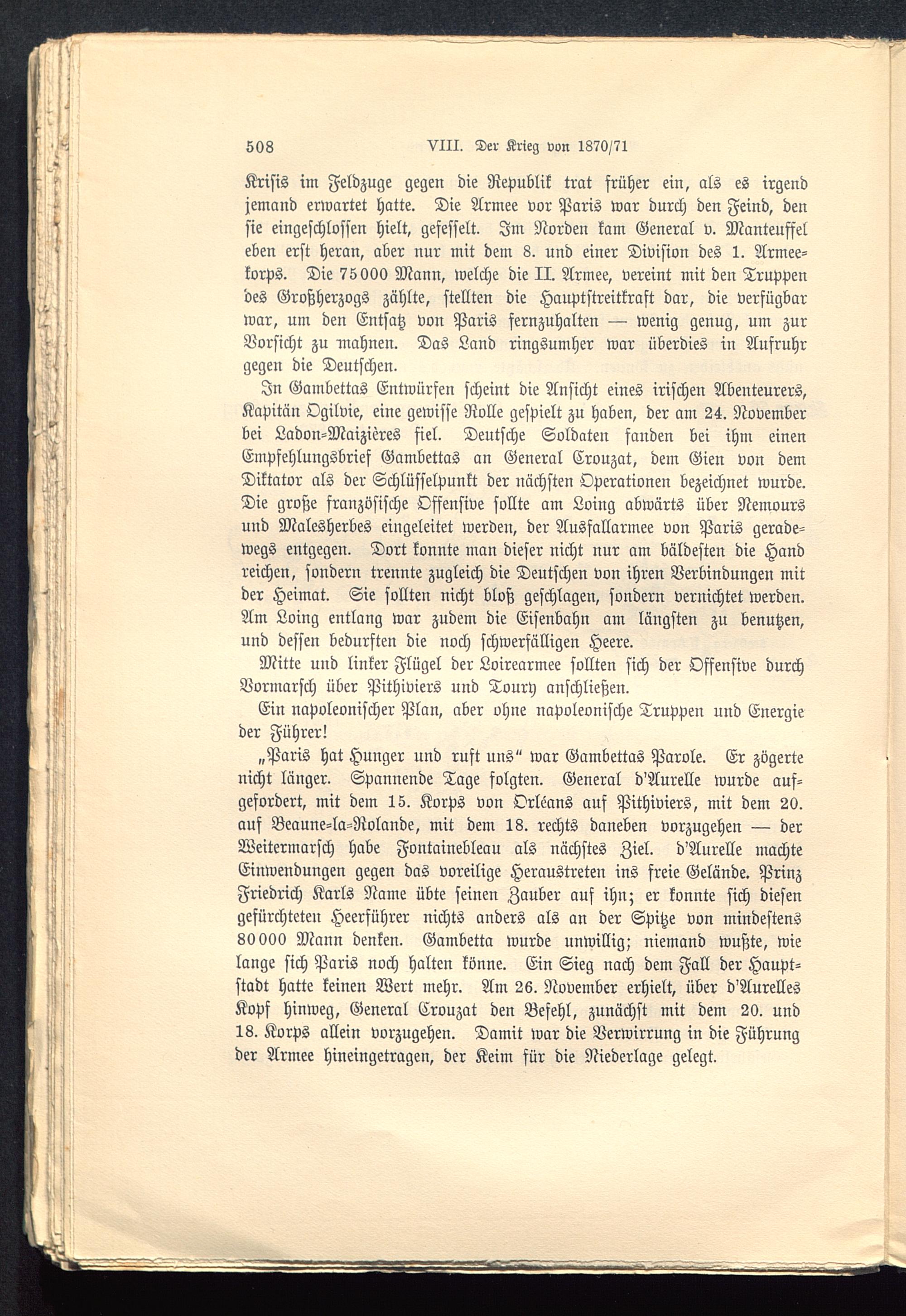 508 VIII. Der Krieg von 1870/71

Krisis im Feldzuge gegen die Republik trat früher ein, als es irgend jemand erwartet hatte. Die Armee vor Paris war durch den Feind, den sie eingeschlossen hielt, gefesselt. Im Norden kam General v. Manteuffel eben erst heran, aber nur mit dem 8. und einer Division des 1. Armeekorps. Die 75000 Mann, welche die II. Armee, vereint mit den Truppen des Großherzogs zählte, stellten die Hauptstreitkraft dar, die verfügbar war, um den Entsatz von Paris fernzuhalten — wenig genug, um zur Vorsicht zu mahnen. Das Land ringsumher war überdies in Aufruhr gegen die Deutschen.

In Gambettas Entwürfen scheint die Ansicht eines irischen Abenteurers, Kapitän Ogilvie, eine gewisse Rolle gespielt zu haben, der am 24. November bei Ladon-Maizières fiel. Deutsche Soldaten fanden bei ihm einen Empfehlungsbrief Gambettas an General Crouzat, dem Gien von dem Diktator als der Schlüsselpunkt der nächsten Operationen bezeichnet wurde. Die große französische Offensive sollte am Loing abwärts über Nemours und Malesherbes eingeleitet werden, der Ausfallarmee von Paris geradewegs entgegen. Dort konnte man dieser nicht nur am bäldesten die Hand reichen, sondern trennte zugleich die Deutschen von ihren Verbindungen mit der Heimat. Sie sollten nicht bloß geschlagen, sondern vernichtet werden. Am Loing entlang war zudem die Eisenbahn am längsten zu benutzen, und dessen bedurften die noch schwerfälligen Heere.

Mitte und linker Flügel der Loirearmee sollten sich der Offensive durch Vormarsch über Pithiviers und Toury anschließen.

Ein napoleonischer Plan, aber ohne napoleonische Truppen und Energie der Führer!

„Paris hat Hunger und ruft uns“ war Gambettas Parole. Er zögerte nicht länger. Spannende Tage folgten. General d'Aurelle wurde aufgefordert, mit dem 15. Korps von Orléans auf Pithiviers, mit dem 20. auf Beaune-la-Rolande, mit dem 18. rechts daneben vorzugehen — der Weitermarsch habe Fontainebleau als nächstes Ziel. d'Aurelle machte Einwendungen gegen das voreilige Heraustreten ins freie Gelände. Prinz Friedrich Karls Name übte seinen Zauber auf ihn; er konnte sich diesen gefürchteten Heerführer nichts anders als an der Spitze von mindestens 80000 Mann denken. Gambetta wurde unwillig; niemand wußte, wie lange sich Paris noch halten könne. Ein Sieg nach dem Fall der Hauptstadt hatte keinen Wert mehr. Am 26. November erhielt, über d'Aurelles Kopf hinweg, General Crouzat den Befehl, zunächst mit dem 20. und 18. Korps allein vorzugehen. Damit war die Verwirrung in die Führung der Armee hineingetragen, der Keim für die Niederlage gelegt.